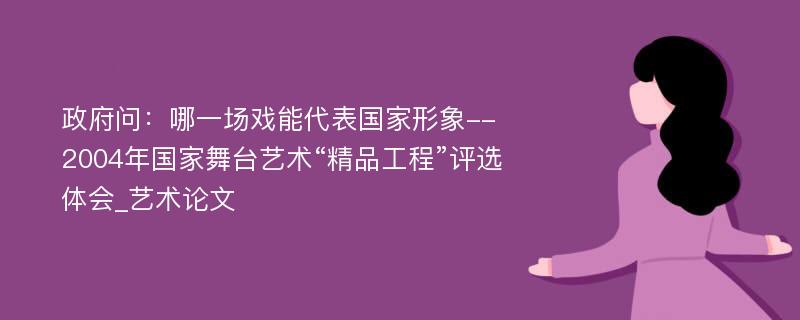 政府问：哪一场戏能代表国家形象--2004年国家舞台艺术“精品工程”评选体会_艺术论文